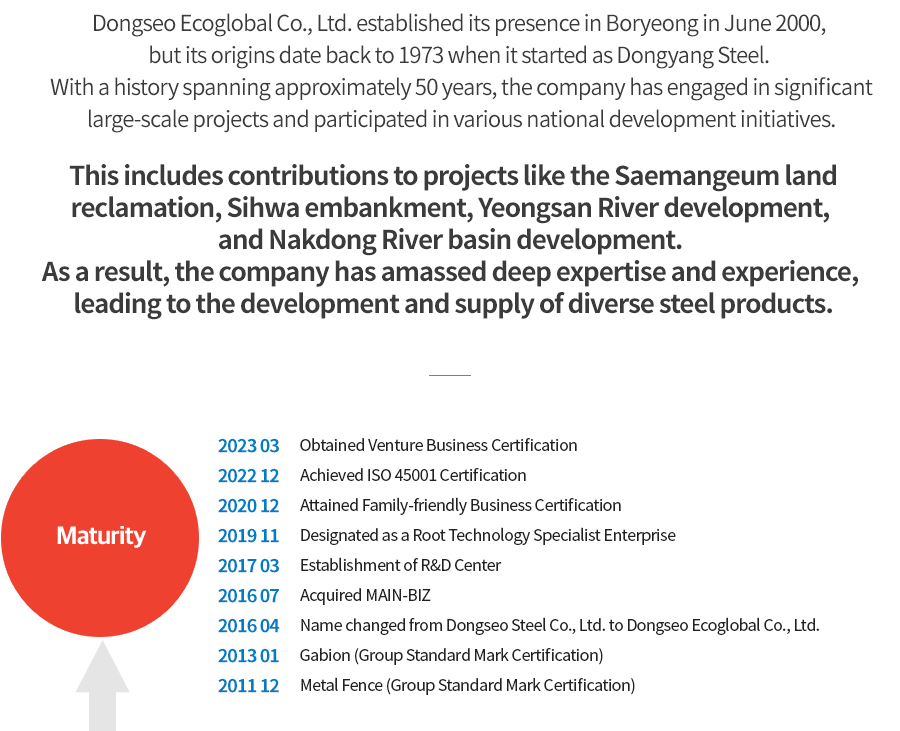 Dongseo Ecoglobal Co., Ltd. established its presence in Boryeong in June 2000, but its origins date back to 1973 when it started as Dongyang Steel. With a history spanning approximately 50 years, the company has engaged in significant large-scale projects and participated in various national development initiatives.

This includes contributions to projects like the Saemangeum land reclamation, Sihwa embankment, Yeongsan River development, and Nakdong River basin development.
As a result, the company has amassed deep expertise and experience, leading to the development and supply of diverse steel products.

Maturity

2023 03 Obtained Venture Business Certification
2022 12 Achieved ISO 45001 Certification
2020 12 Attained Family-friendly Business Certification
2019 11 Designated as a Root Technology Specialist Enterprise
2017 03 Establishment of R&D Center
2016 07 Acquired MAIN-BIZ
2016 04 Name changed from Dongseo Steel Co., Ltd. to Dongseo Ecoglobal Co., Ltd.
2013 01 Gabion (Group Standard Mark Certification)
2011 12 Metal Fence (Group Standard Mark Certification)